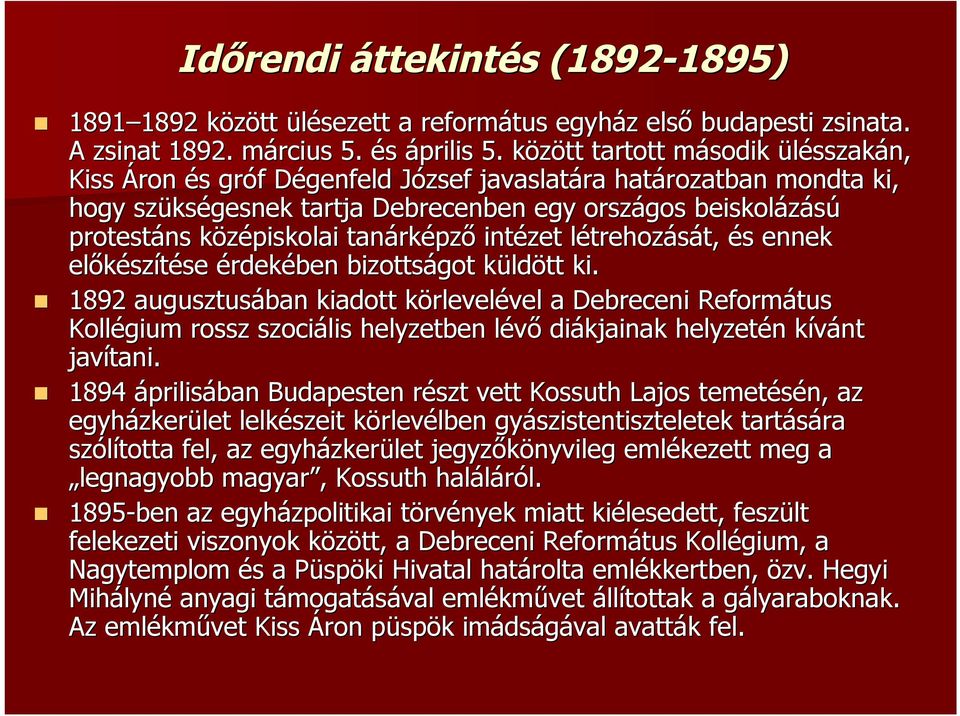 Időrendi áttekintés (1892-1895)

1891–1892 között ülésezett a református egyház első budapesti zsinata. A zsinat 1892. március 5. és április 5. között tartott második ülésszakán, Kiss Áron és gróf Dégenfeld József javaslatára határozatban mondta ki, hogy szükségesnek tartja Debrecenben egy országos beiskolázású protestáns középiskolai tanárképző intézet létrehozását, és ennek előkészítése érdekében bizottságot küldött ki.

1892 augusztusában kiadott körlevelével a Debreceni Református Kollégium rossz szociális helyzetben lévő diákjainak helyzetén kívánt javítani.

1894 áprilisában Budapesten részt vett Kossuth Lajos temetésén, az egyházkerület lelkészeit körlevélben gyászistentiszteletek tartására szólította fel, az egyházkerület jegyzőkönyvileg emlékezett meg a „legnagyobb magyar”, Kossuth haláláról.

1895-ben az egyházpolitikai törvények miatt kiélesedett, feszült felekezeti viszonyok között, a Debreceni Református Kollégium, a Nagytemplom és a Püspöki Hivatal határolta emlékkertben, özv. Hegyi Mihályné anyagi támogatásával emlékművet állítottak a gályaraboknak. Az emlékművet Kiss Áron püspök imádságával avatták fel.